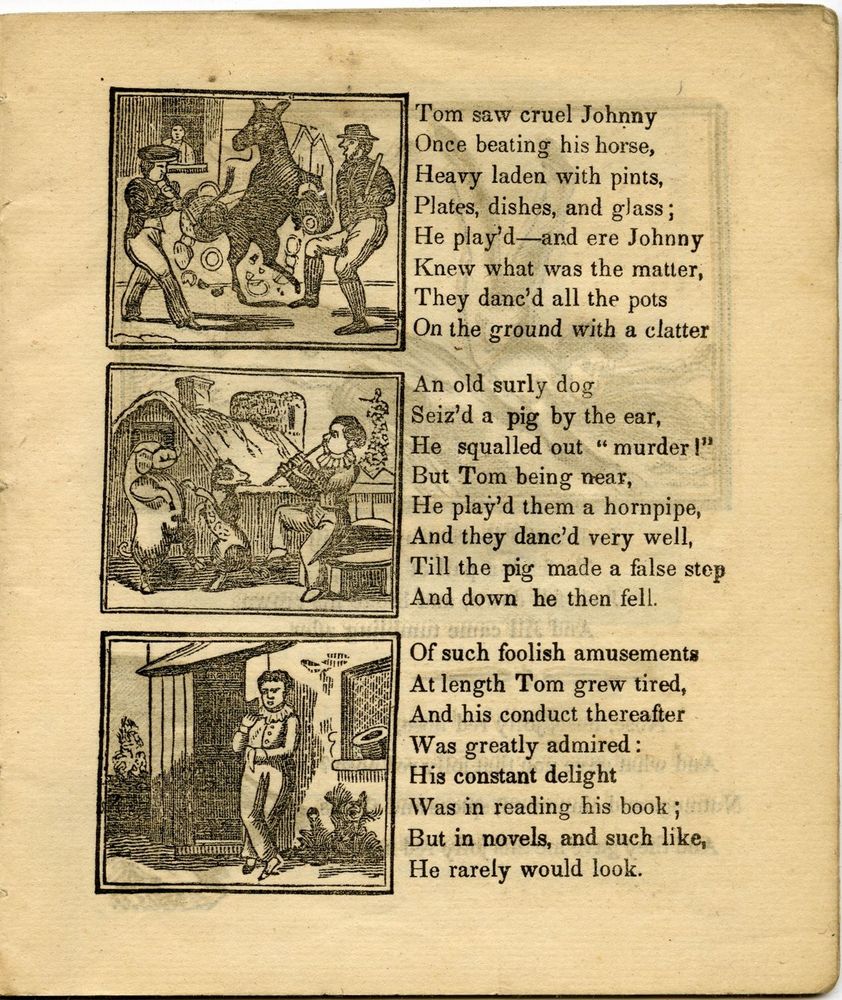 Tom saw cruel Johnny
Once beating his horse,
Heavy laden with pints,
Plates, dishes, and glass;
He play'd—and ere Johnny
Knew what was the matter,
They danc'd all the pots
On the ground with a clatter

An old surly dog
Seiz'd a pig by the ear,
He squalled out "murder!"
But Tom being near,
He play'd them a hornpipe,
And they danc'd very well,
Till the pig made a false step
And down he then fell.

Of such foolish amusements
At length Tom grew tired,
And his conduct thereafter
Was greatly admired:
His constant delight
Was in reading his book;
But in novels, and such like,
He rarely would look.